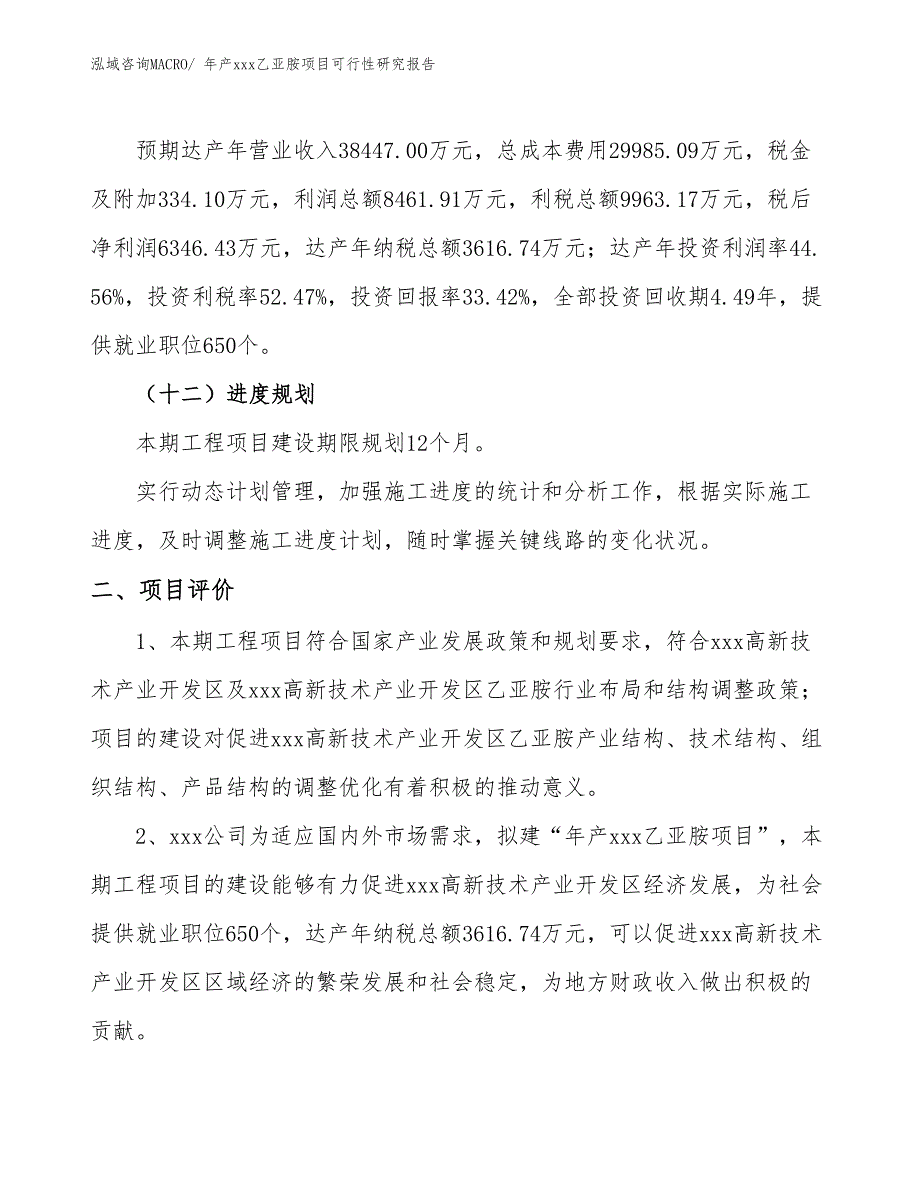 泓域咨询MACRO/ 年产xxx乙亚胺项目可行性研究报告

预期达产年营业收入38447.00万元，总成本费用29985.09万元，税金及附加334.10万元，利润总额8461.91万元，利税总额9963.17万元，税后净利润6346.43万元，达产年纳税总额3616.74万元；达产年投资利润率44.56%，投资利税率52.47%，投资回报率33.42%，全部投资回收期4.49年，提供就业职位650个。

（十二）进度规划

本期工程项目建设期限规划12个月。

实行动态计划管理，加强施工进度的统计和分析工作，根据实际施工进度，及时调整施工进度计划，随时掌握关键线路的变化状况。

二、项目评价

1、本期工程项目符合国家产业发展政策和规划要求，符合xxx高新技术产业开发区及xxx高新技术产业开发区乙亚胺行业布局和结构调整政策；项目的建设对促进xxx高新技术产业开发区乙亚胺产业结构、技术结构、组织结构、产品结构的调整优化有着积极的推动意义。

2、xxx公司为适应国内外市场需求，拟建“年产xxx乙亚胺项目”，本期工程项目的建设能够有力促进xxx高新技术产业开发区经济发展，为社会提供就业职位650个，达产年纳税总额3616.74万元，可以促进xxx高新技术产业开发区区域经济的繁荣发展和社会稳定，为地方财政收入做出积极的贡献。